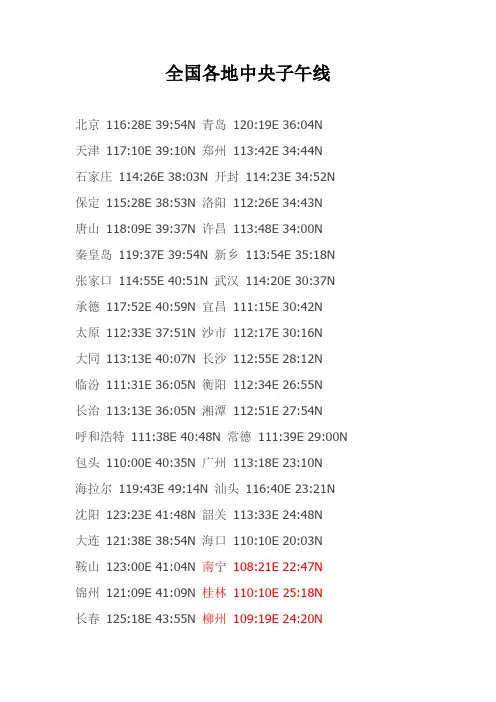 全国各地中央子午线

北京 116:28E 39:54N 青岛 120:19E 36:04N

天津 117:10E 39:10N 郑州 113:42E 34:44N

石家庄 114:26E 38:03N 开封 114:23E 34:52N

保定 115:28E 38:53N 洛阳 112:26E 34:43N

唐山 118:09E 39:37N 许昌 113:48E 34:00N

秦皇岛 119:37E 39:54N 新乡 113:54E 35:18N

张家口 114:55E 40:51N 武汉 114:20E 30:37N

承德 117:52E 40:59N 宜昌 111:15E 30:42N

太原 112:33E 37:51N 沙市 112:17E 30:16N

大同 113:13E 40:07N 长沙 112:55E 28:12N

临汾 111:31E 36:05N 衡阳 112:34E 26:55N

长治 113:13E 36:05N 湘潭 112:51E 27:54N

呼和浩特 111:38E 40:48N 常德 111:39E 29:00N

包头 110:00E 40:35N 广州 113:18E 23:10N

海拉尔 119:43E 49:14N 汕头 116:40E 23:21N

沈阳 123:23E 41:48N 韶关 113:33E 24:48N

大连 121:38E 38:54N 海口 110:10E 20:03N

鞍山 123:00E 41:04N 南宁 108:21E 22:47N

锦州 121:09E 41:09N 桂林 110:10E 25:18N

长春 125:18E 43:55N 柳州 109:19E 24:20N